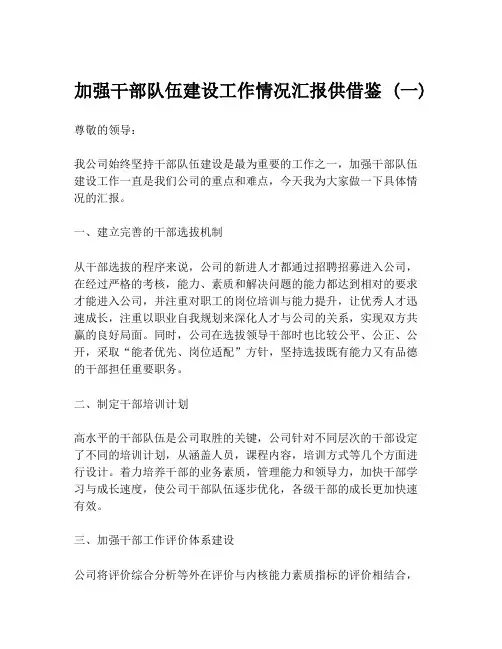 加强干部队伍建设工作情况汇报供借鉴（一）

尊敬的领导：

我公司始终坚持干部队伍建设是最为重要的工作之一，加强干部队伍建设工作一直是我们公司的重点和难点，今天我为大家做一下具体情况的汇报。

一、建立完善的干部选拔机制

从干部选拔的程序来说，公司的新进人才都通过招聘招募进入公司，在经过严格的考核，能力、素质和解决问题的能力都达到相对的要求才能进入公司，并注重对职工的岗位培训与能力提升，让优秀人才迅速成长，注重以职业自我规划来深化人才与公司的关系，实现双方共赢的良好局面。同时，公司在选拔领导干部时也比较公平、公正、公开，采取“能者优先、岗位适配”方针，坚持选拔既有能力又有品德的干部担任重要职务。

二、制定干部培训计划

高水平的干部队伍是公司取胜的关键，公司针对不同层次的干部设定了不同的培训计划，从涵盖人员，课程内容，培训方式等几个方面进行设计。着力培养干部的业务素质，管理能力和领导力，加快干部学习与成长速度，使公司干部队伍逐步优化，各级干部的成长更加快速有效。

三、加强干部工作评价体系建设

公司将评价综合分析等外在评价与内核能力素质指标的评价相结合，